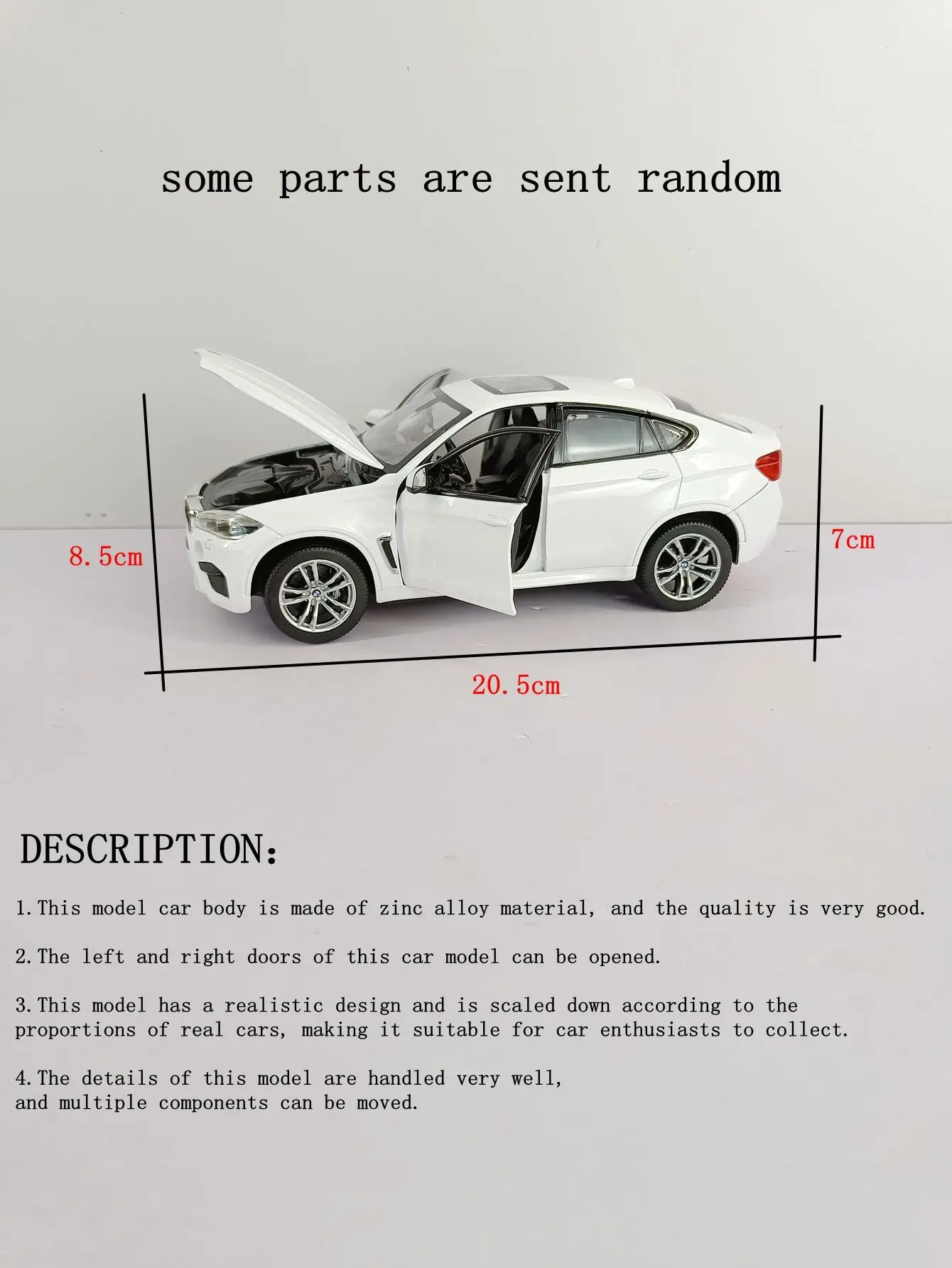 some parts are sent random

8.5cm

7cm

20.5cm

DESCRIPTION:

1.This model car body is made of zinc alloy material, and the quality is very good.

2.The left and right doors of this car model can be opened.

3.This model has a realistic design and is scaled down according to the proportions of real cars, making it suitable for car enthusiasts to collect.

4.The details of this model are handled very well, and multiple components can be moved.